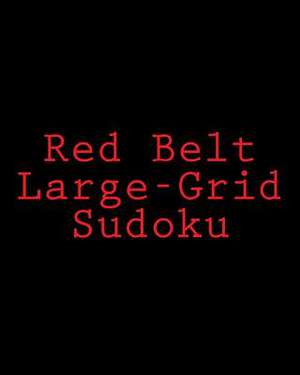 Red Belt
Large-Grid
Sudoku